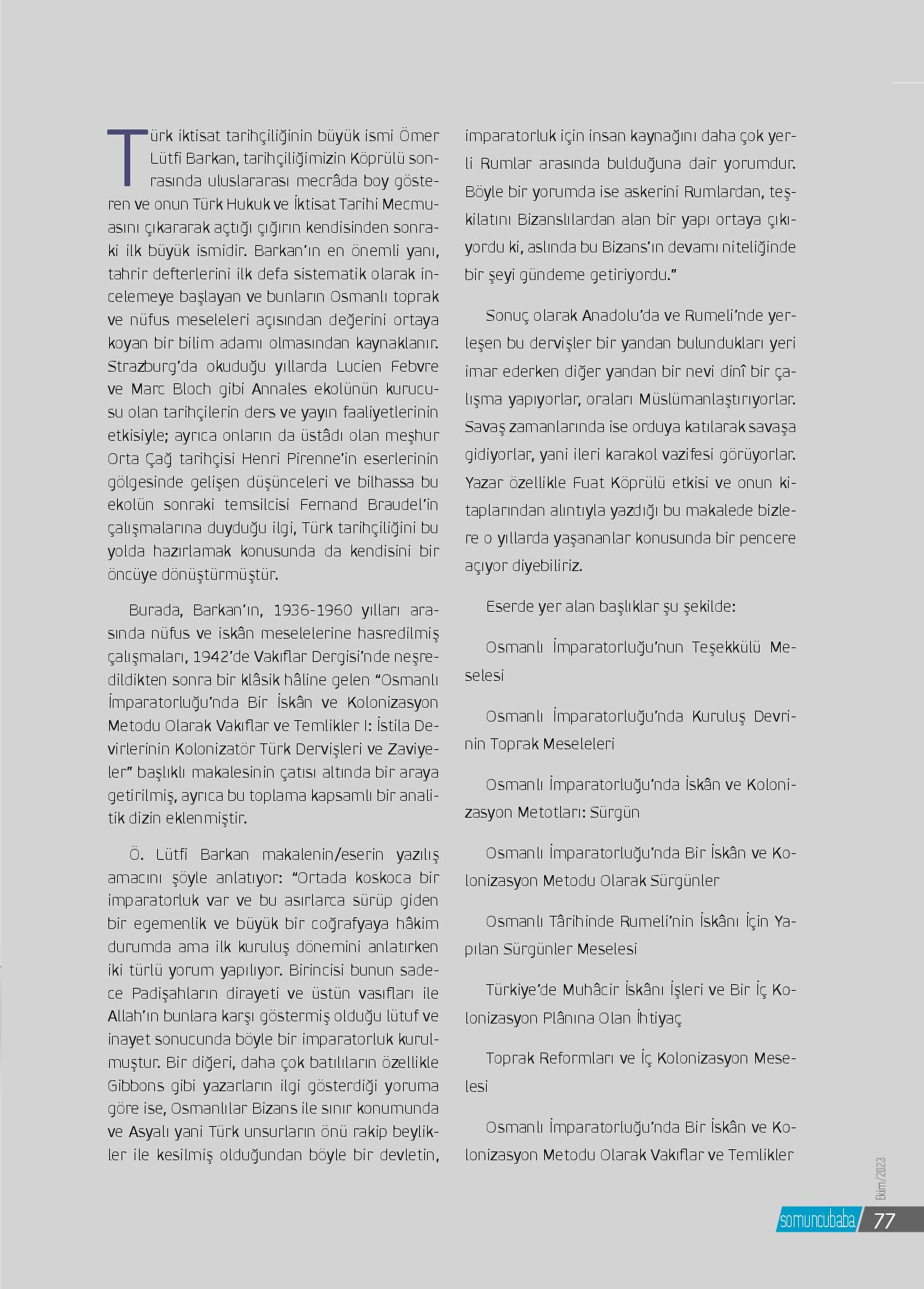 Türk iktisat tarihçiliğinin büyük ismi Ömer Lütfi Barkan, tarihçiliğimizin Köprülü sonrasında uluslararası mecrâda boy gösteren ve onun Türk Hukuk ve İktisat Tarihi Mecmuasını çıkararak açtığı çığırın kendisinden sonraki ilk büyük ismidir. Barkan'ın en önemli yanı, tahrir defterlerini ilk defa sistematik olarak incelemeye başlayan ve bunların Osmanlı toprak ve nüfus meseleleri açısından değerini ortaya koyan bir bilim adamı olmasından kaynaklanır. Strazburg'da okuduğu yıllarda Lucien Febvre ve Marc Bloch gibi Annales ekolünün kurucusu olan tarihçilerin ders ve yayın faaliyetlerinin etkisiyle; ayrıca onların da üstâdı olan meşhur Orta Çağ tarihçisi Henri Pirenne'in eserlerinin gölgesinde gelişen düşünceleri ve bilhassa bu ekolün sonraki temsilcisi Fernand Braudel'in çalışmalarına duyduğu ilgi, Türk tarihçiliğini bu yolda hazırlamak konusunda da kendisini bir öncüye dönüştürmüştür.

Burada, Barkan'ın, 1936-1960 yılları arasında nüfus ve iskân meselelerine hasredilmiş çalışmaları, 1942'de Vakıflar Dergisi'nde neşredildikten sonra bir klâsik hâline gelen "Osmanlı İmparatorluğu'nda Bir İskân ve Kolonizasyon Metodu Olarak Vakıflar ve Temlikler I: İstila Devirlerinin Kolonizatör Türk Dervişleri ve Zaviyeler" başlıklı makalesinin çatısı altında bir araya getirilmiş, ayrıca bu toplama kapsamlı bir analitik dizin eklenmiştir.

Ö. Lütfi Barkan makalenin/eserin yazılış amacını şöyle anlatıyor: "Ortada koskoca bir imparatorluk var ve bu asırlarca sürüp giden bir egemenlik ve büyük bir coğrafyaya hâkim durumda ama ilk kuruluş dönemini anlatırken iki türlü yorum yapılıyor. Birincisi bunun sadece Padişahların dirayeti ve üstün vasıfları ile Allah'ın bunlara karşı göstermiş olduğu lütuf ve inayet sonucunda böyle bir imparatorluk kurulmuştur. Bir diğeri, daha çok batılıların özellikle Gibbons gibi yazarların ilgi gösterdiği yoruma göre ise, Osmanlılar Bizans ile sınır konumunda ve Asyalı yani Türk unsurların önü rakip beylikler ile kesilmiş olduğundan böyle bir devletin, imparatorluk için insan kaynağını daha çok yerli Rumlar arasında bulduğuna dair yorumdur. Böyle bir yorumda ise askerini Rumlardan, teşkilatını Bizanslılardan alan bir yapı ortaya çıkıyordu ki, aslında bu Bizans'ın devamı niteliğinde bir şeyi gündeme getiriyordu."

Sonuç olarak Anadolu'da ve Rumeli'nde yerleşen bu dervişler bir yandan bulundukları yeri imar ederken diğer yandan bir nevi dinî bir çalışma yapıyorlar, oraları Müslümanlaştırıyorlar. Savaş zamanlarında ise orduya katılarak savaşa gidiyorlar, yani ileri karakol vazifesi görüyorlar. Yazar özellikle Fuat Köprülü etkisi ve onun kitaplarından alıntıyla yazdığı bu makalede bizlere o yıllarda yaşananlar konusunda bir pencere açıyor diyebiliriz.

Eserde yer alan başlıklar şu şekilde:

Osmanlı İmparatorluğu'nun Teşekkülü Meselesi

Osmanlı İmparatorluğu'nda Kuruluş Devrinin Toprak Meseleleri

Osmanlı İmparatorluğu'nda İskân ve Kolonizasyon Metotları: Sürgün

Osmanlı İmparatorluğu'nda Bir İskân ve Kolonizasyon Metodu Olarak Sürgünler

Osmanlı Târihinde Rumeli'nin İskânı İçin Yapılan Sürgünler Meselesi

Türkiye'de Muhâcir İskânı İşleri ve Bir İç Kolonizasyon Plânına Olan İhtiyaç

Toprak Reformları ve İç Kolonizasyon Meselesi

Osmanlı İmparatorluğu'nda Bir İskân ve Kolonizasyon Metodu Olarak Vakıflar ve Temlikler

Ekim/2023

somuncubaba 77